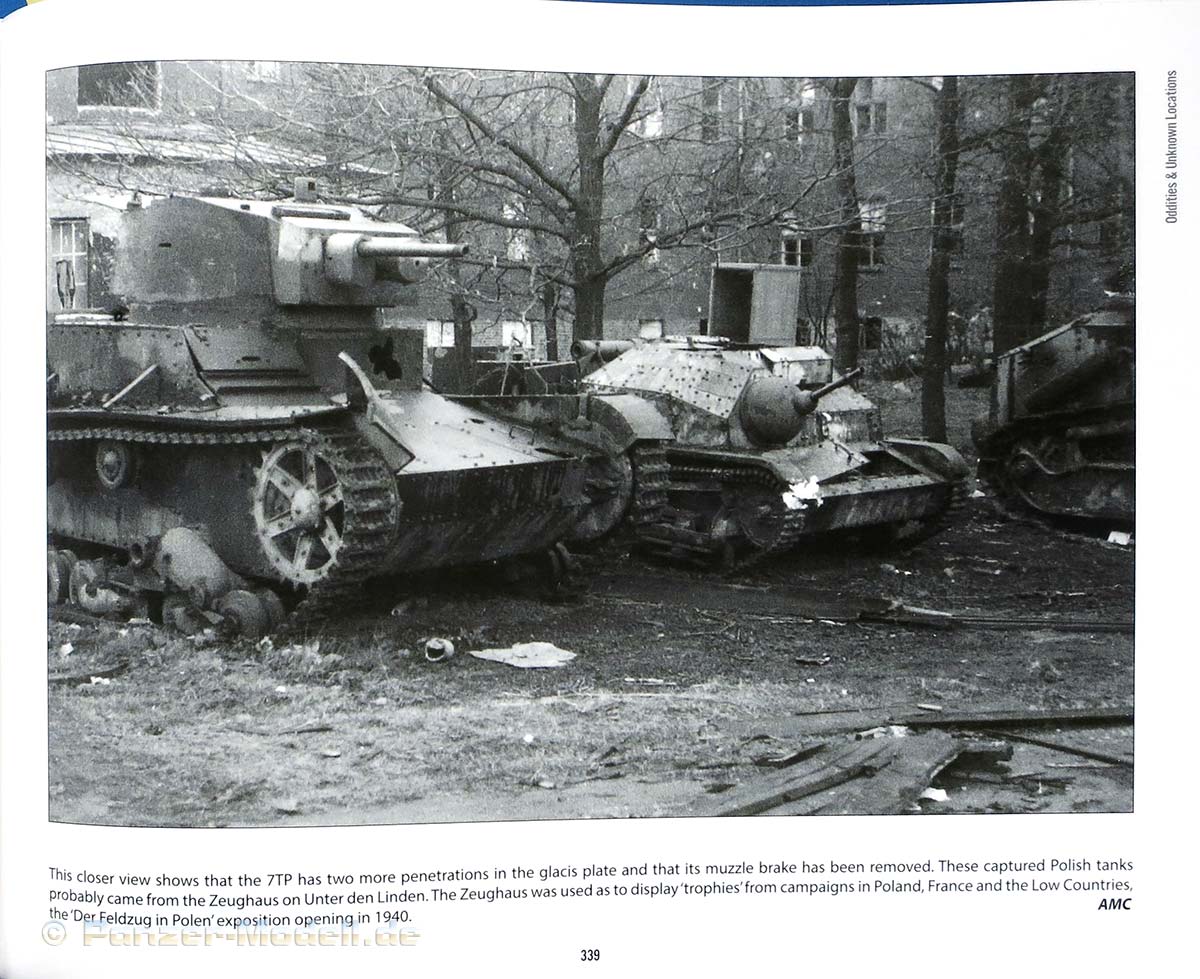 Oddities & Unknown Locations

This closer view shows that the 7TP has two more penetrations in the glacis plate and that its muzzle brake has been removed. These captured Polish tanks probably came from the Zeughaus on Unter den Linden. The Zeughaus was used as to display 'trophies' from campaigns in Poland, France and the Low Countries, the 'Der Feldzug in Polen' exposition opening in 1940.
AMC

© Panzer-Modell.de

339